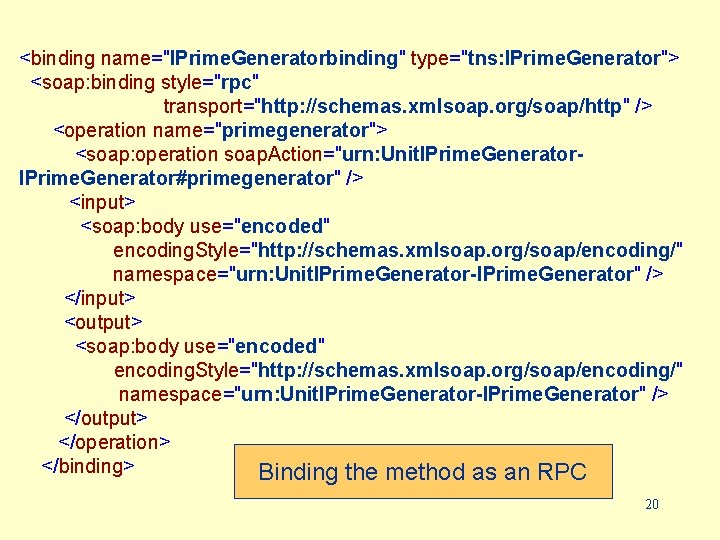 <binding name="IPrimeGeneratorbinding" type="tns:IPrimeGenerator">
<soap:binding style="rpc"
transport="http://schemas.xmlsoap.org/soap/http" />
<operation name="primegenerator">
<soap:operation soapAction="urn:UnitIPrimeGenerator-IPrimeGenerator#primegenerator" />
<input>
<soap:body use="encoded"
encodingStyle="http://schemas.xmlsoap.org/soap/encoding/"
namespace="urn:UnitIPrimeGenerator-IPrimeGenerator" />
</input>
<output>
<soap:body use="encoded"
encodingStyle="http://schemas.xmlsoap.org/soap/encoding/"
namespace="urn:UnitIPrimeGenerator-IPrimeGenerator" />
</output>
</operation>
</binding>

Binding the method as an RPC

20